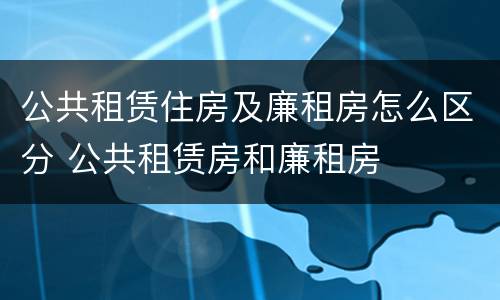 公共租赁住房及廉租房怎么区分 公共租赁房和廉租房